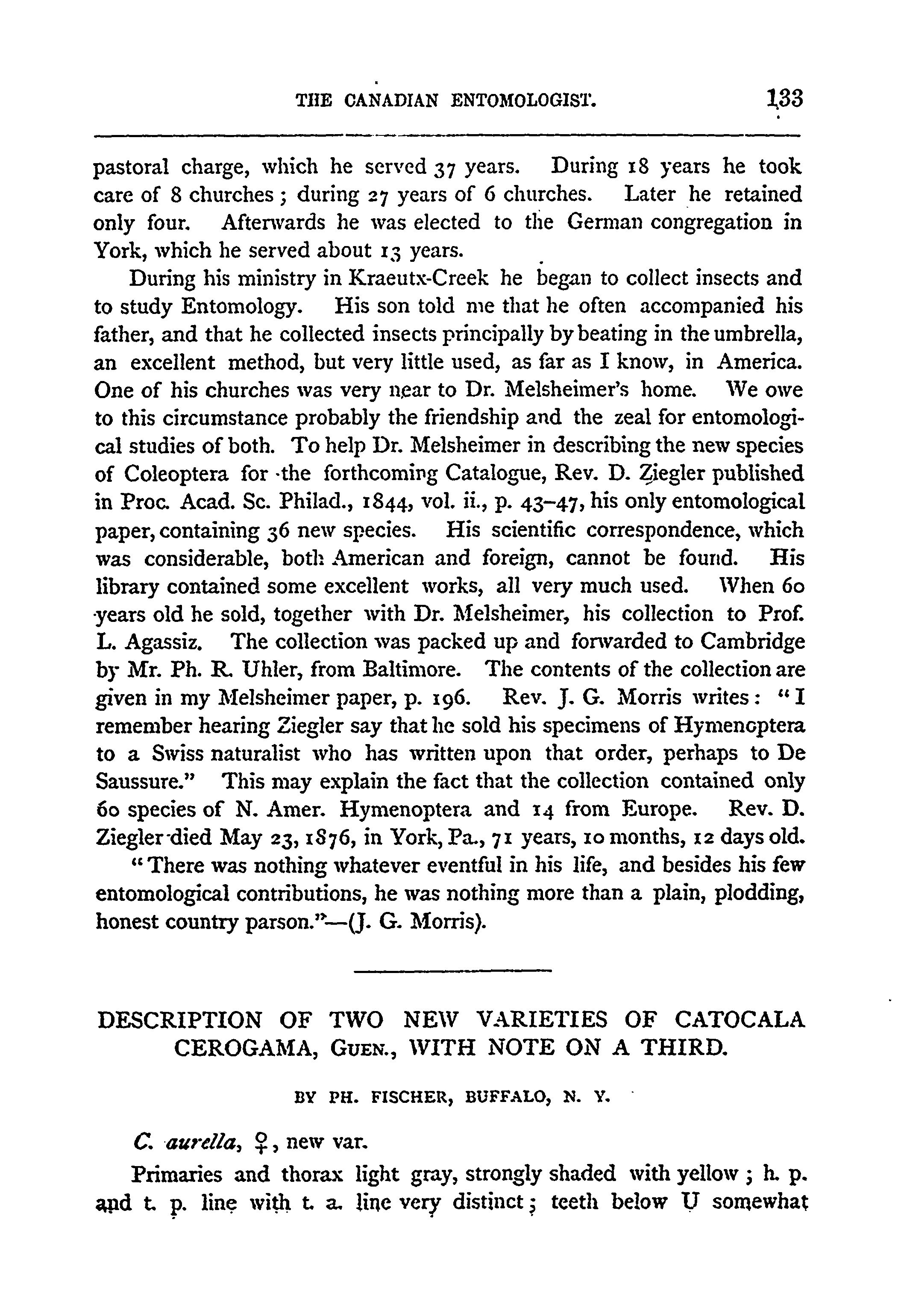 THE CANADIAN ENTOMOLOGIST. 133

pastoral charge, which he served 37 years. During 18 years he took care of 8 churches; during 27 years of 6 churches. Later he retained only four. Afterwards he was elected to the German congregation in York, which he served about 13 years.

During his ministry in Kraeutx-Creek he began to collect insects and to study Entomology. His son told me that he often accompanied his father, and that he collected insects principally by beating in the umbrella, an excellent method, but very little used, as far as I know, in America. One of his churches was very near to Dr. Melsheimer's home. We owe to this circumstance probably the friendship and the zeal for entomological studies of both. To help Dr. Melsheimer in describing the new species of Coleoptera for the forthcoming Catalogue, Rev. D. Ziegler published in Proc. Acad. Sc. Philad., 1844, vol. ii., p. 43–47, his only entomological paper, containing 36 new species. His scientific correspondence, which was considerable, both American and foreign, cannot be found. His library contained some excellent works, all very much used. When 60 years old he sold, together with Dr. Melsheimer, his collection to Prof. L. Agassiz. The collection was packed up and forwarded to Cambridge by Mr. Ph. R. Uhler, from Baltimore. The contents of the collection are given in my Melsheimer paper, p. 196. Rev. J. G. Morris writes: "I remember hearing Ziegler say that he sold his specimens of Hymenoptera to a Swiss naturalist who has written upon that order, perhaps to De Saussure." This may explain the fact that the collection contained only 60 species of N. Amer. Hymenoptera and 14 from Europe. Rev. D. Ziegler died May 23, 1876, in York, Pa., 71 years, 10 months, 12 days old.

"There was nothing whatever eventful in his life, and besides his few entomological contributions, he was nothing more than a plain, plodding, honest country parson."—(J. G. Morris).

DESCRIPTION OF TWO NEW VARIETIES OF CATOCALA CEROGAMA, GUEN., WITH NOTE ON A THIRD.

BY PH. FISCHER, BUFFALO, N. Y.

C. aurella, ♀, new var.

Primaries and thorax light gray, strongly shaded with yellow; h. p. and t. p. line with t. a. line very distinct; teeth below U somewhat